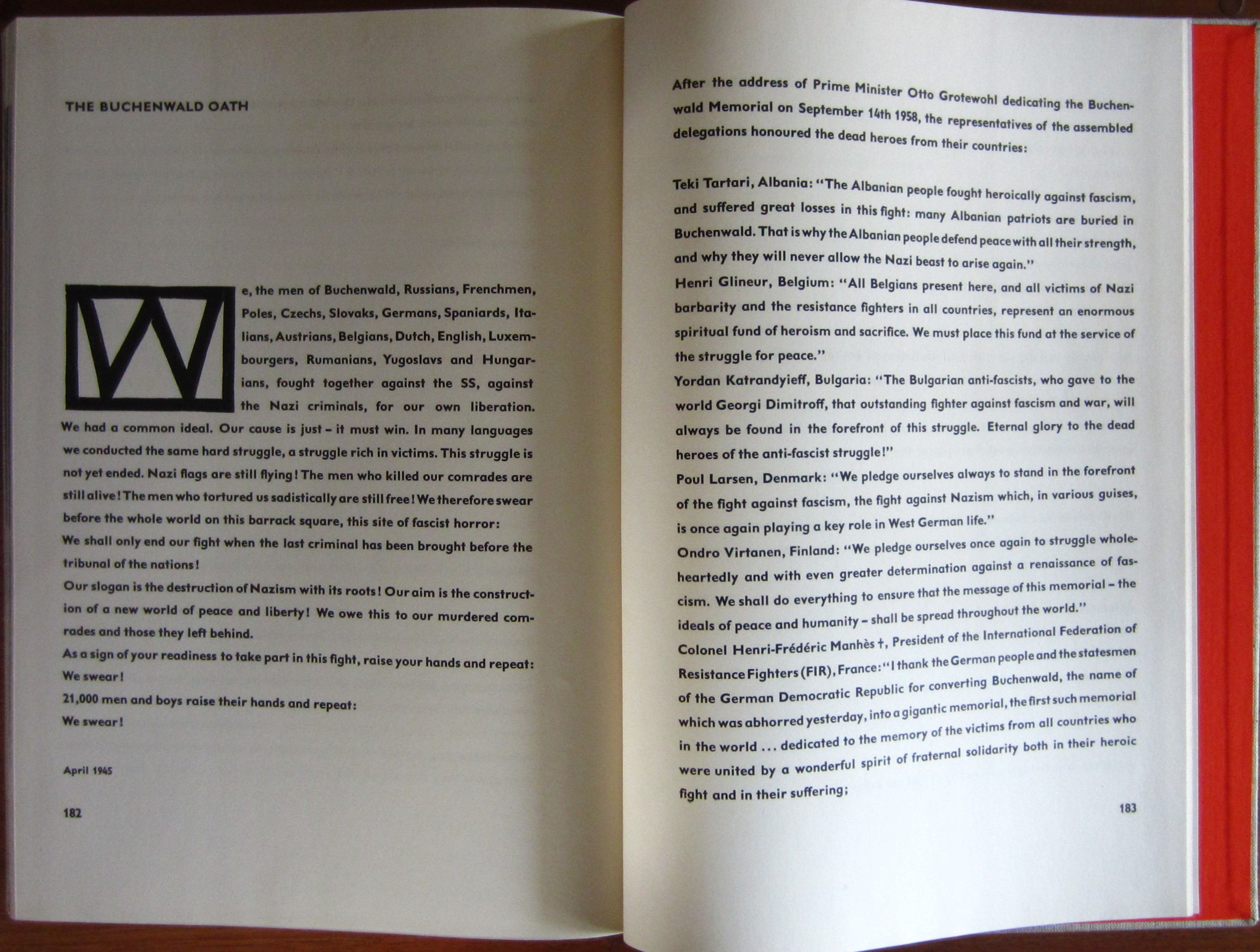 THE BUCHENWALD OATH

We, the men of Buchenwald, Russians, Frenchmen, Poles, Czechs, Slovaks, Germans, Spaniards, Italians, Austrians, Belgians, Dutch, English, Luxembourgers, Rumanians, Yugoslavs and Hungarians, fought together against the SS, against the Nazi criminals, for our own liberation. We had a common ideal. Our cause is just – it must win. In many languages we conducted the same hard struggle, a struggle rich in victims. This struggle is not yet ended. Nazi flags are still flying! The men who killed our comrades are still alive! The men who tortured us sadistically are still free! We therefore swear before the whole world on this barrack square, this site of fascist horror:

We shall only end our fight when the last criminal has been brought before the tribunal of the nations!

Our slogan is the destruction of Nazism with its roots! Our aim is the construction of a new world of peace and liberty! We owe this to our murdered comrades and those they left behind.

As a sign of your readiness to take part in this fight, raise your hands and repeat:

We swear!

21,000 men and boys raise their hands and repeat:

We swear!

April 1945

182

After the address of Prime Minister Otto Grotewohl dedicating the Buchenwald Memorial on September 14th 1958, the representatives of the assembled delegations honoured the dead heroes from their countries:

Teki Tartari, Albania: "The Albanian people fought heroically against fascism, and suffered great losses in this fight: many Albanian patriots are buried in Buchenwald. That is why the Albanian people defend peace with all their strength, and why they will never allow the Nazi beast to arise again."

Henri Glineur, Belgium: "All Belgians present here, and all victims of Nazi barbarity and the resistance fighters in all countries, represent an enormous spiritual fund of heroism and sacrifice. We must place this fund at the service of the struggle for peace."

Yordan Katrandyieff, Bulgaria: "The Bulgarian anti-fascists, who gave to the world Georgi Dimitroff, that outstanding fighter against fascism and war, will always be found in the forefront of this struggle. Eternal glory to the dead heroes of the anti-fascist struggle!"

Poul Larsen, Denmark: "We pledge ourselves always to stand in the forefront of the fight against fascism, the fight against Nazism which, in various guises, is once again playing a key role in West German life."

Ondro Virtanen, Finland: "We pledge ourselves once again to struggle wholeheartedly and with even greater determination against a renaissance of fascism. We shall do everything to ensure that the message of this memorial – the ideals of peace and humanity – shall be spread throughout the world."

Colonel Henri-Frédéric Manhès †, President of the International Federation of Resistance Fighters (FIR), France: "I thank the German people and the statesmen of the German Democratic Republic for converting Buchenwald, the name of which was abhorred yesterday, into a gigantic memorial, the first such memorial in the world ... dedicated to the memory of the victims from all countries who were united by a wonderful spirit of fraternal solidarity both in their heroic fight and in their suffering;

183